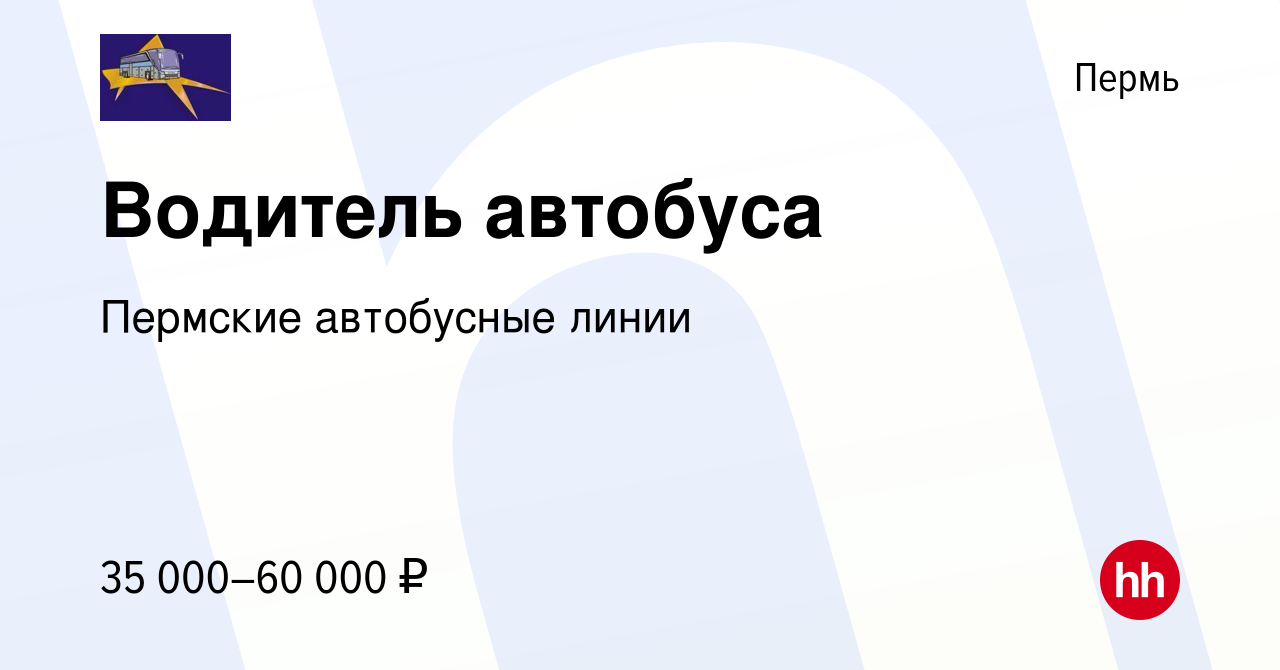 Пермь

Водитель автобуса

Пермские автобусные линии

35 000–60 000 ₽

hh